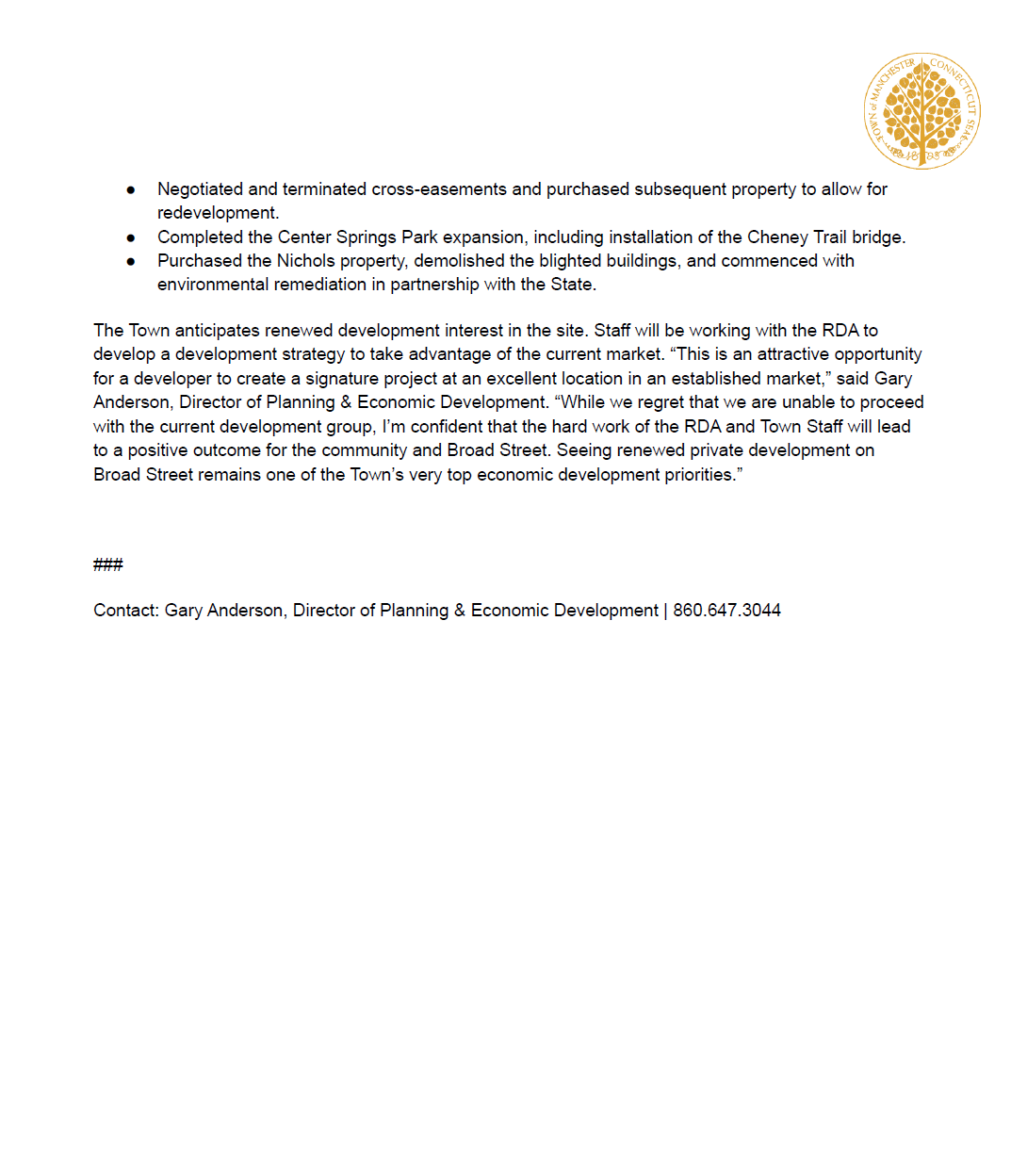 TOWN of MANCHESTER CONNECTICUT SEAL 1823

- Negotiated and terminated cross-easements and purchased subsequent property to allow for redevelopment.
- Completed the Center Springs Park expansion, including installation of the Cheney Trail bridge.
- Purchased the Nichols property, demolished the blighted buildings, and commenced with environmental remediation in partnership with the State.

The Town anticipates renewed development interest in the site. Staff will be working with the RDA to develop a development strategy to take advantage of the current market. “This is an attractive opportunity for a developer to create a signature project at an excellent location in an established market,” said Gary Anderson, Director of Planning & Economic Development. “While we regret that we are unable to proceed with the current development group, I’m confident that the hard work of the RDA and Town Staff will lead to a positive outcome for the community and Broad Street. Seeing renewed private development on Broad Street remains one of the Town’s very top economic development priorities.”

###

Contact: Gary Anderson, Director of Planning & Economic Development | 860.647.3044